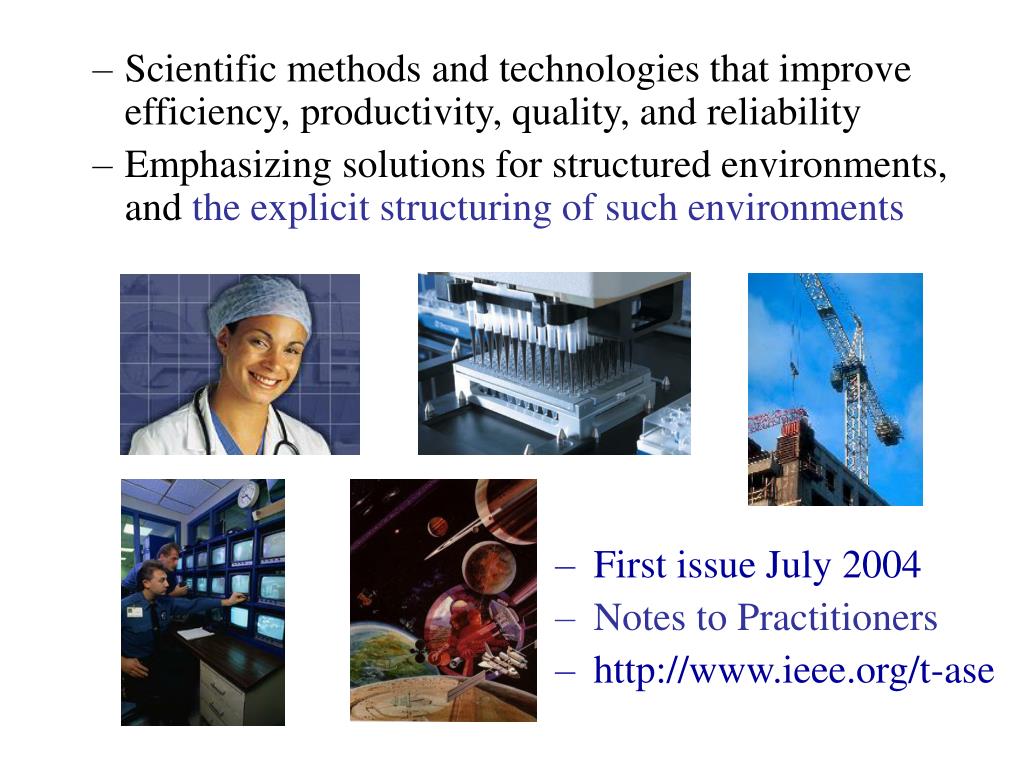 – Scientific methods and technologies that improve efficiency, productivity, quality, and reliability

– Emphasizing solutions for structured environments, and the explicit structuring of such environments

– First issue July 2004
– Notes to Practitioners
– http://www.ieee.org/t-ase